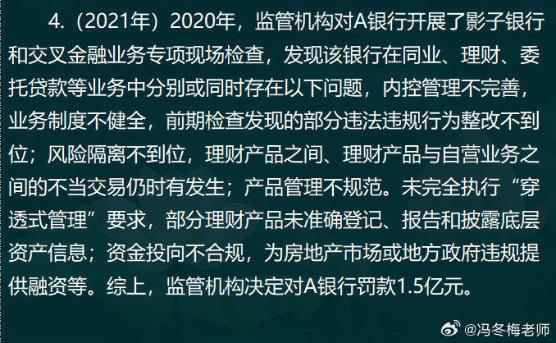 4.（2021年）2020年，监管机构对A银行开展了影子银行和交叉金融业务专项现场检查，发现该银行在同业、理财、委托贷款等业务中分别或同时存在以下问题，内控管理不完善，业务制度不健全，前期检查发现的部分违法违规行为整改不到位；风险隔离不到位，理财产品之间、理财产品与自营业务之间的不当交易仍时有发生；产品管理不规范。未完全执行“穿透式管理”要求，部分理财产品未准确登记、报告和披露底层资产信息；资金投向不合规，为房地产市场或地方政府违规提供融资等。综上，监管机构决定对A银行罚款1.5亿元。

@冯冬梅老师